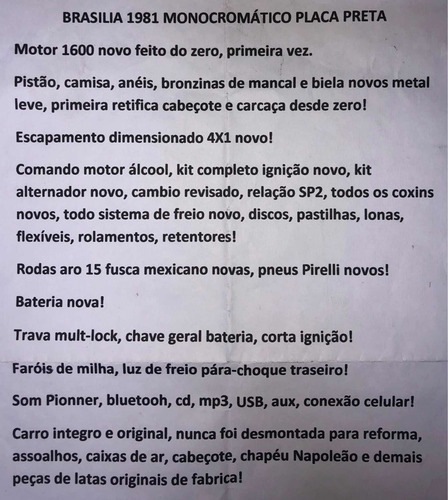 BRASILIA 1981 MONOCROMÁTICO PLACA PRETA

Motor 1600 novo feito do zero, primeira vez.

Pistão, camisa, anéis, bronzinas de mancal e biela novos metal leve, primeira retifica cabeçote e carcaça desde zero!

Escapamento dimensionado 4X1 novo!

Comando motor álcool, kit completo ignição novo, kit alternador novo, cambio revisado, relação SP2, todos os coxins novos, todo sistema de freio novo, discos, pastilhas, lonas, flexíveis, rolamentos, retentores!

Rodas aro 15 fusca mexicano novas, pneus Pirelli novos!

Bateria nova!

Trava mult-lock, chave geral bateria, corta ignição!

Faróis de milha, luz de freio pára-choque traseiro!

Som Pionner, bluetooh, cd, mp3, USB, aux, conexão celular!

Carro integro e original, nunca foi desmontada para reforma, assoalhos, caixas de ar, cabeçote, chapéu Napoleão e demais peças de latas originais de fabrica!